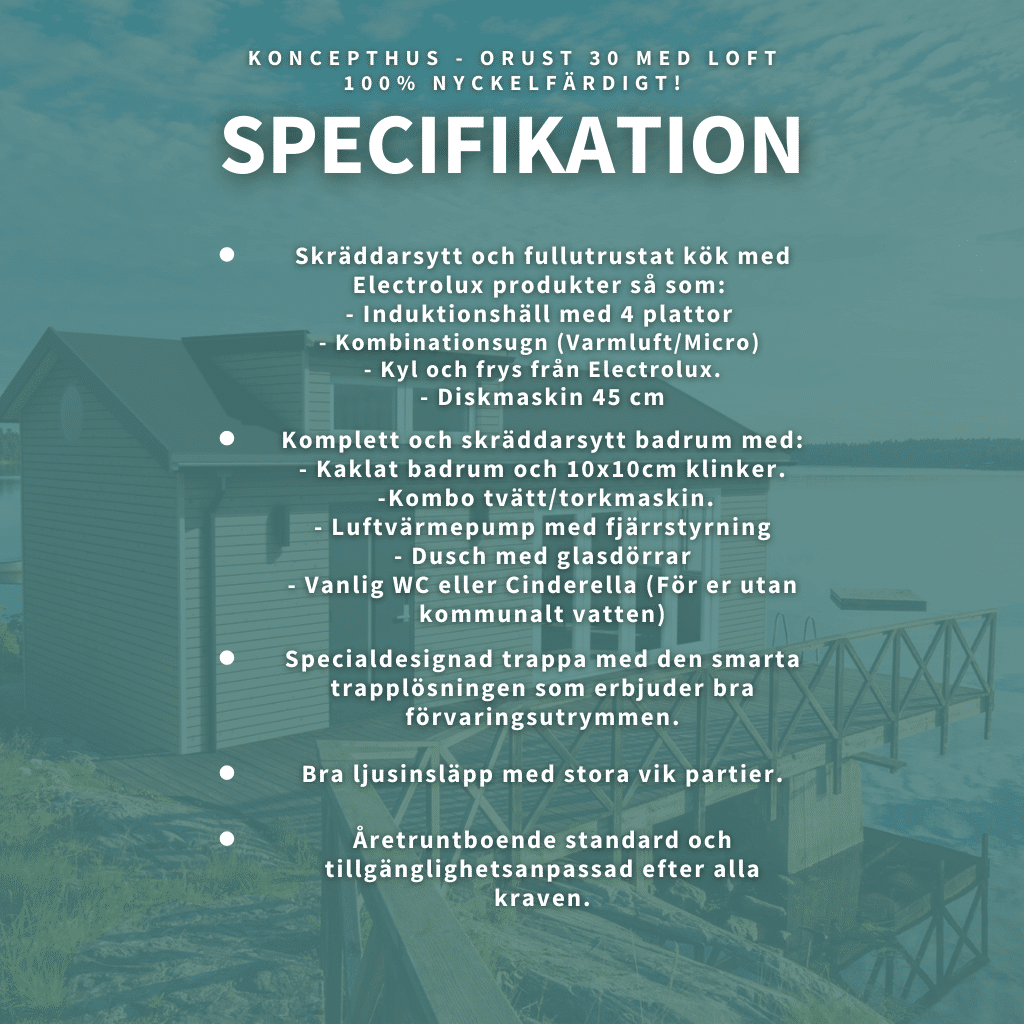 KONCEPTHUS - ORUST 30 MED LOFT
100% NYCKELFÄRDIGT!

SPECIFIKATION

• Skräddarsytt och fullutrustat kök med Electrolux produkter så som:
- Induktionshäll med 4 plattor
- Kombinationsugn (Varmluft/Micro)
- Kyl och frys från Electrolux.
- Diskmaskin 45 cm

• Komplett och skräddarsytt badrum med:
- Kaklat badrum och 10x10cm klinker.
-Kombo tvätt/torkmaskin.
- Luftvärmepump med fjärrstyrning
- Dusch med glasdörrar
- Vanlig WC eller Cinderella (För er utan kommunalt vatten)

• Specialdesignad trappa med den smarta trapplösningen som erbjuder bra förvaringsutrymmen.

• Bra ljusinsläpp med stora vik partier.

• Åretruntboende standard och tillgänglighetsanpassad efter alla kraven.